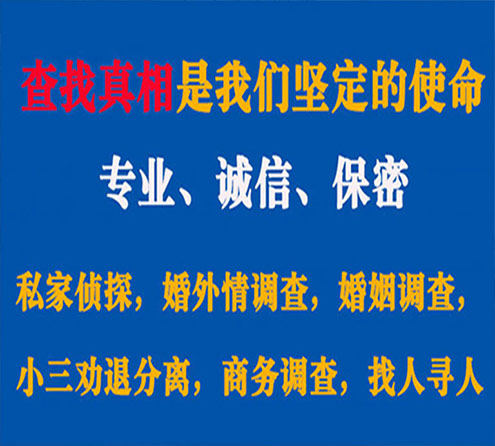 查找真相是我们坚定的使命

专业、诚信、保密

私家侦探，婚外情调查，婚姻调查，

小三劝退分离，商务调查，找人寻人